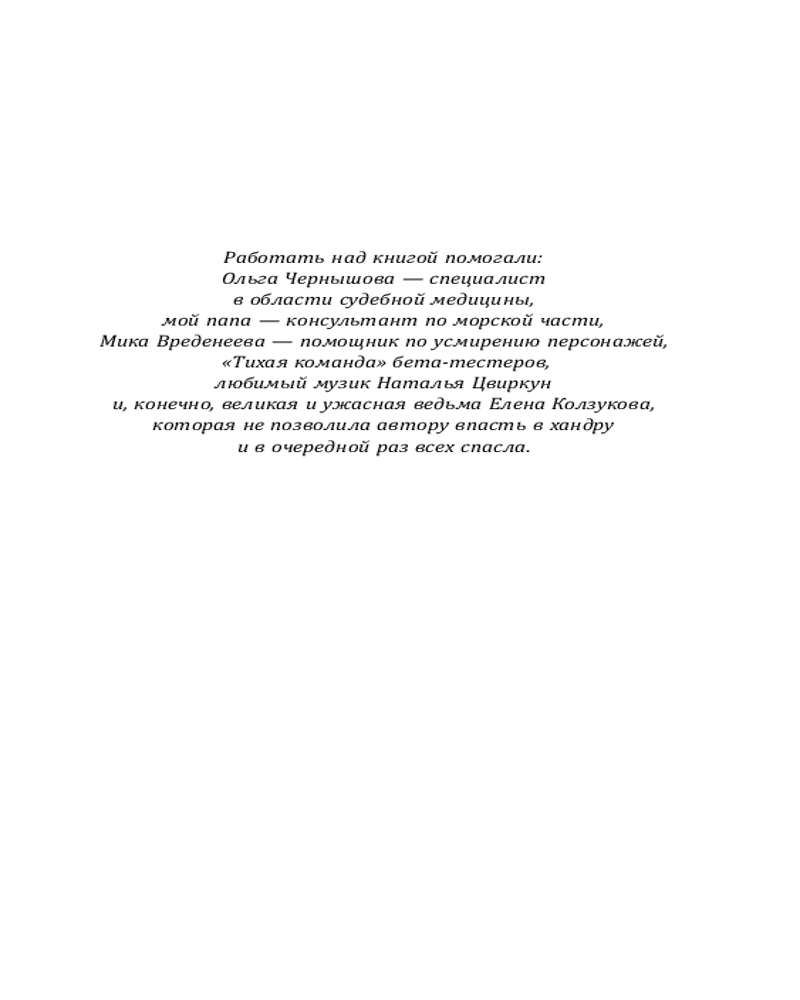 Работать над книгой помогали:
Ольга Чернышова — специалист
в области судебной медицины,
мой папа — консультант по морской части,
Мика Вреденеева — помощник по усмирению персонажей,
«Тихая команда» бета-тестеров,
любимый музик Наталья Цвиркун
и, конечно, великая и ужасная ведьма Елена Колзукова,
которая не позволила автору впасть в хандру
и в очередной раз всех спасла.